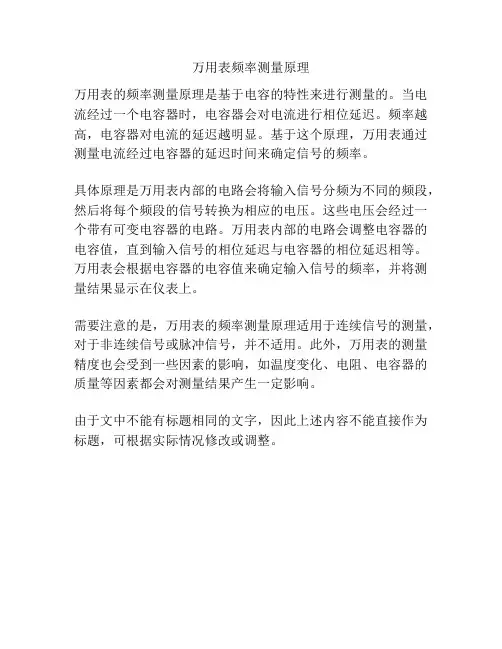 万用表频率测量原理

万用表的频率测量原理是基于电容的特性来进行测量的。当电流经过一个电容器时，电容器会对电流进行相位延迟。频率越高，电容器对电流的延迟越明显。基于这个原理，万用表通过测量电流经过电容器的延迟时间来确定信号的频率。

具体原理是万用表内部的电路会将输入信号分频为不同的频段，然后将每个频段的信号转换为相应的电压。这些电压会经过一个带有可变电容器的电路。万用表内部的电路会调整电容器的电容值，直到输入信号的相位延迟与电容器的相位延迟相等。万用表会根据电容器的电容值来确定输入信号的频率，并将测量结果显示在仪表上。

需要注意的是，万用表的频率测量原理适用于连续信号的测量，对于非连续信号或脉冲信号，并不适用。此外，万用表的测量精度也会受到一些因素的影响，如温度变化、电阻、电容器的质量等因素都会对测量结果产生一定影响。

由于文中不能有标题相同的文字，因此上述内容不能直接作为标题，可根据实际情况修改或调整。